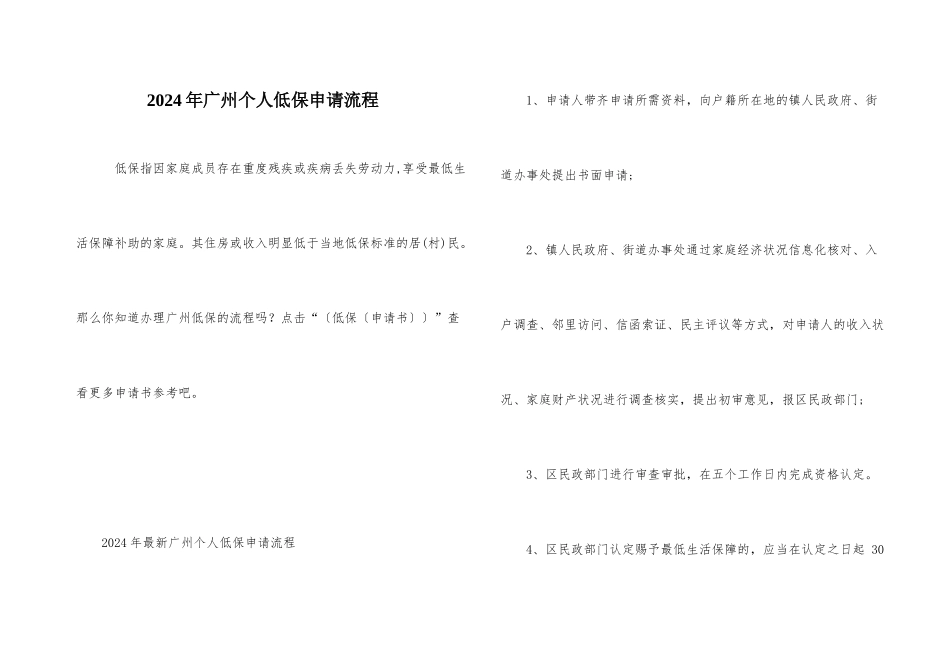 2024年广州个人低保申请流程

低保指因家庭成员存在重度残疾或疾病丢失劳动力,享受最低生活保障补助的家庭。其住房或收入明显低于当地低保标准的居(村)民。那么你知道办理广州低保的流程吗？点击“〔低保〔申请书〕〕”查看更多申请书参考吧。

2024年最新广州个人低保申请流程

1、申请人带齐申请所需资料，向户籍所在地的镇人民政府、街道办事处提出书面申请；

2、镇人民政府、街道办事处通过家庭经济状况信息化核对、入户调查、邻里访问、信函索证、民主评议等方式，对申请人的收入状况、家庭财产状况进行调查核实，提出初审意见，报区民政部门；

3、区民政部门进行审查审批，在五个工作日内完成资格认定。

4、区民政部门认定赐予最低生活保障的，应当在认定之日起 30